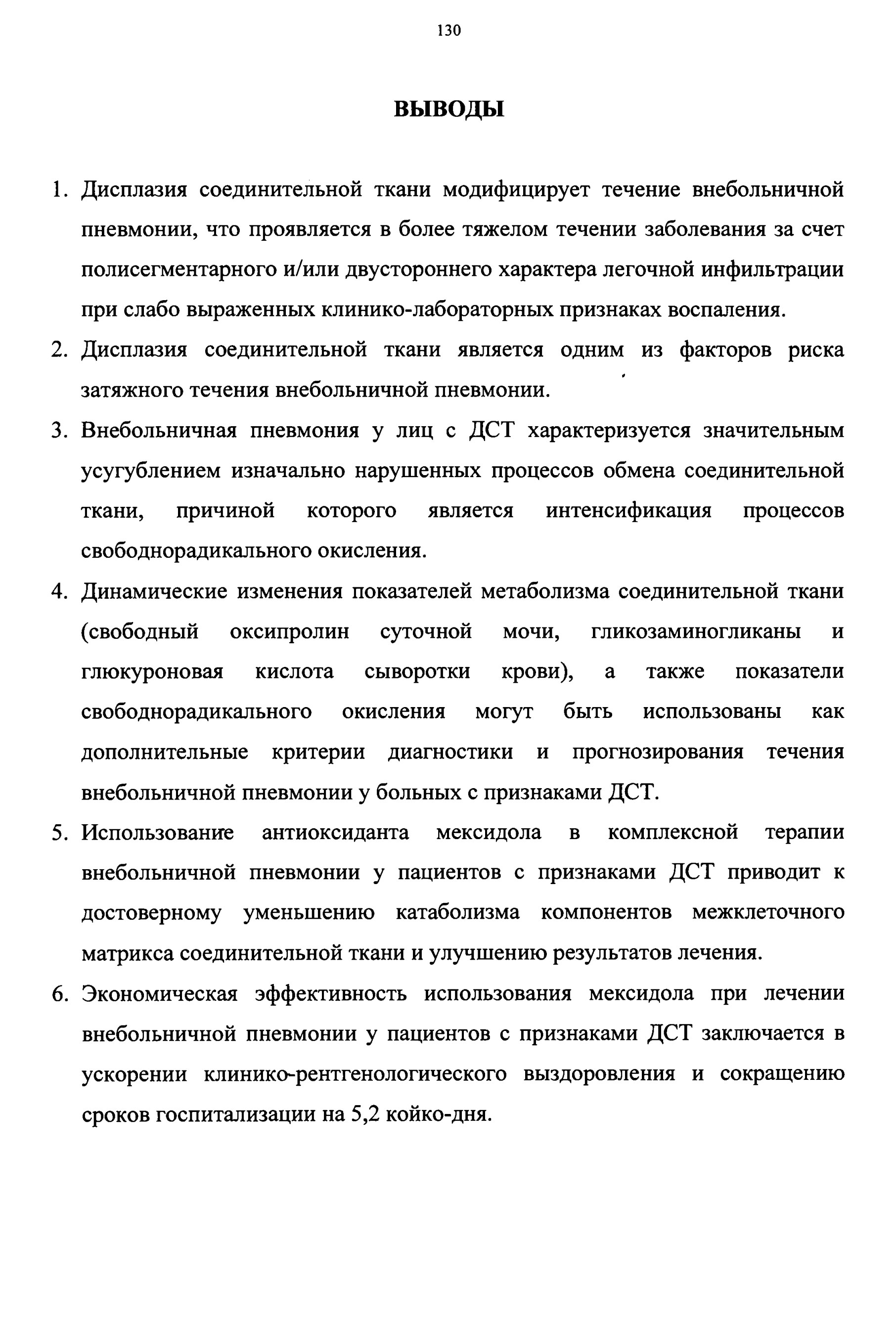 130

ВЫВОДЫ

1. Дисплазия соединительной ткани модифицирует течение внебольничной пневмонии, что проявляется в более тяжелом течении заболевания за счет полисегментарного и/или двустороннего характера легочной инфильтрации при слабо выраженных клинико-лабораторных признаках воспаления.
2. Дисплазия соединительной ткани является одним из факторов риска затяжного течения внебольничной пневмонии.
3. Внебольничная пневмония у лиц с ДСТ характеризуется значительным усугублением изначально нарушенных процессов обмена соединительной ткани, причиной которого является интенсификация процессов свободнорадикального окисления.
4. Динамические изменения показателей метаболизма соединительной ткани (свободный оксипролин суточной мочи, гликозаминогликаны и глюкуроновая кислота сыворотки крови), а также показатели свободнорадикального окисления могут быть использованы как дополнительные критерии диагностики и прогнозирования течения внебольничной пневмонии у больных с признаками ДСТ.
5. Использование антиоксиданта мексидола в комплексной терапии внебольничной пневмонии у пациентов с признаками ДСТ приводит к достоверному уменьшению катаболизма компонентов межклеточного матрикса соединительной ткани и улучшению результатов лечения.
6. Экономическая эффективность использования мексидола при лечении внебольничной пневмонии у пациентов с признаками ДСТ заключается в ускорении клинико-рентгенологического выздоровления и сокращению сроков госпитализации на 5,2 койко-дня.